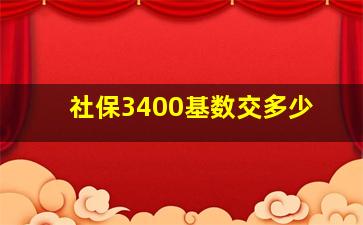 社保3400基数交多少